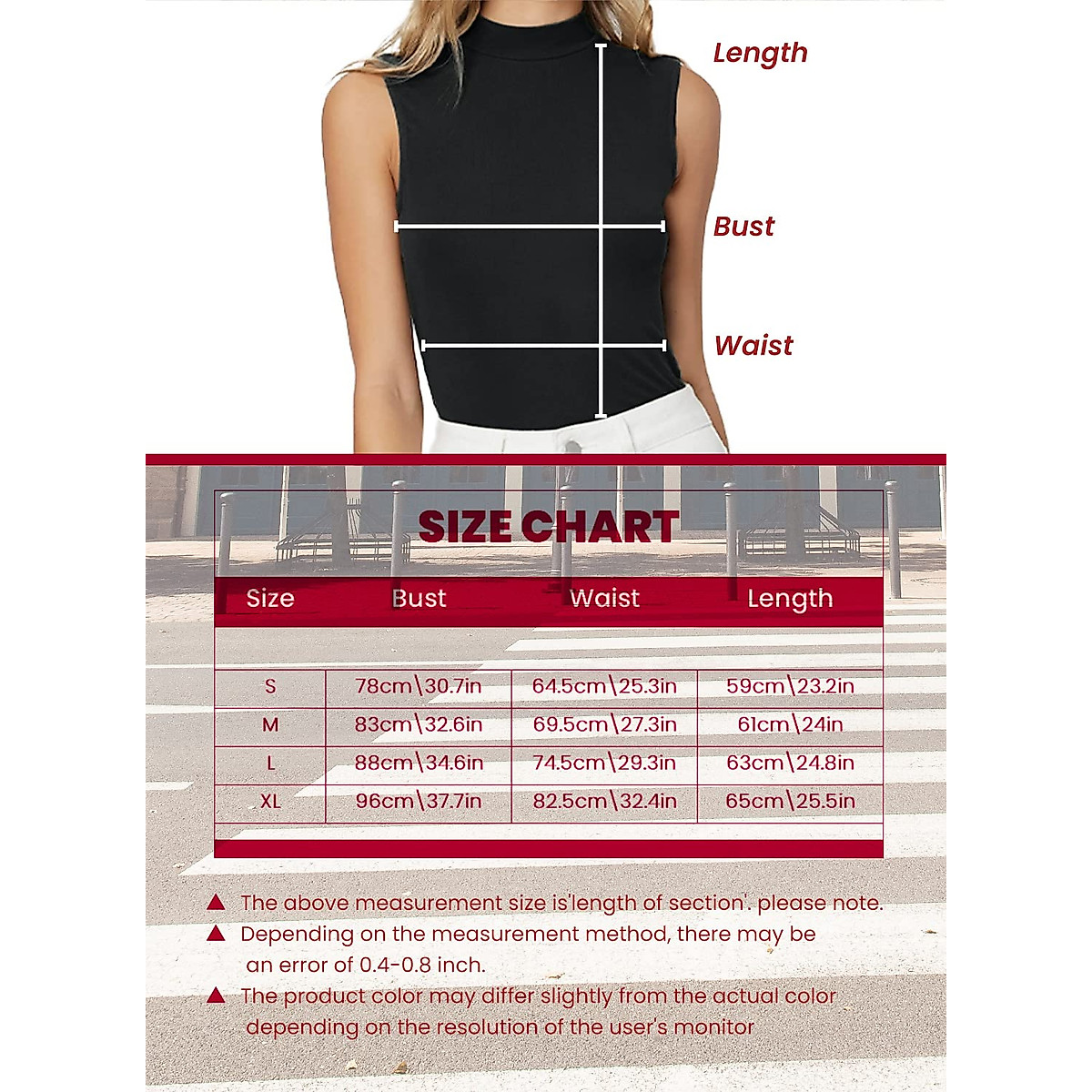 Length

Bust

Waist

SIZE CHART

| Size | Bust | Waist | Length |
|---|---|---|---|
| S | 78cm\30.7in | 64.5cm\25.3in | 59cm\23.2in |
| M | 83cm\32.6in | 69.5cm\27.3in | 61cm\24in |
| L | 88cm\34.6in | 74.5cm\29.3in | 63cm\24.8in |
| XL | 96cm\37.7in | 82.5cm\32.4in | 65cm\25.5in |

▲ The above measurement size is'length of section'. please note.

▲ Depending on the measurement method, there may be an error of 0.4-0.8 inch.

▲ The product color may differ slightly from the actual color depending on the resolution of the user's monitor